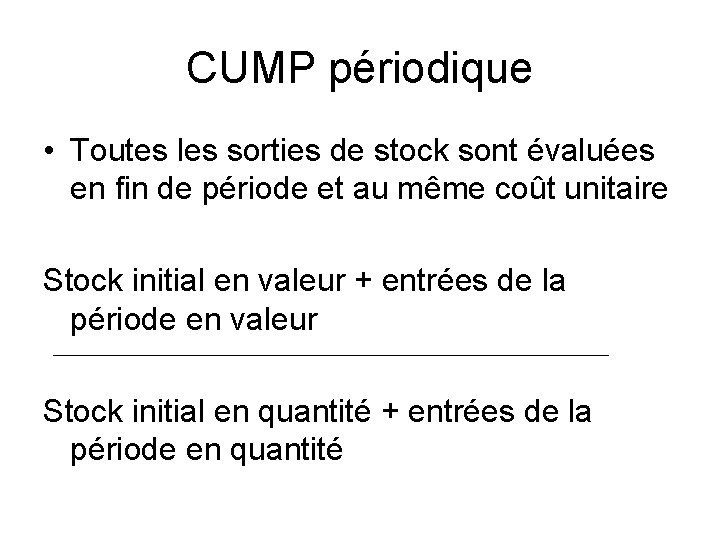 CUMP périodique

• Toutes les sorties de stock sont évaluées en fin de période et au même coût unitaire

Stock initial en valeur + entrées de la période en valeur

Stock initial en quantité + entrées de la période en quantité